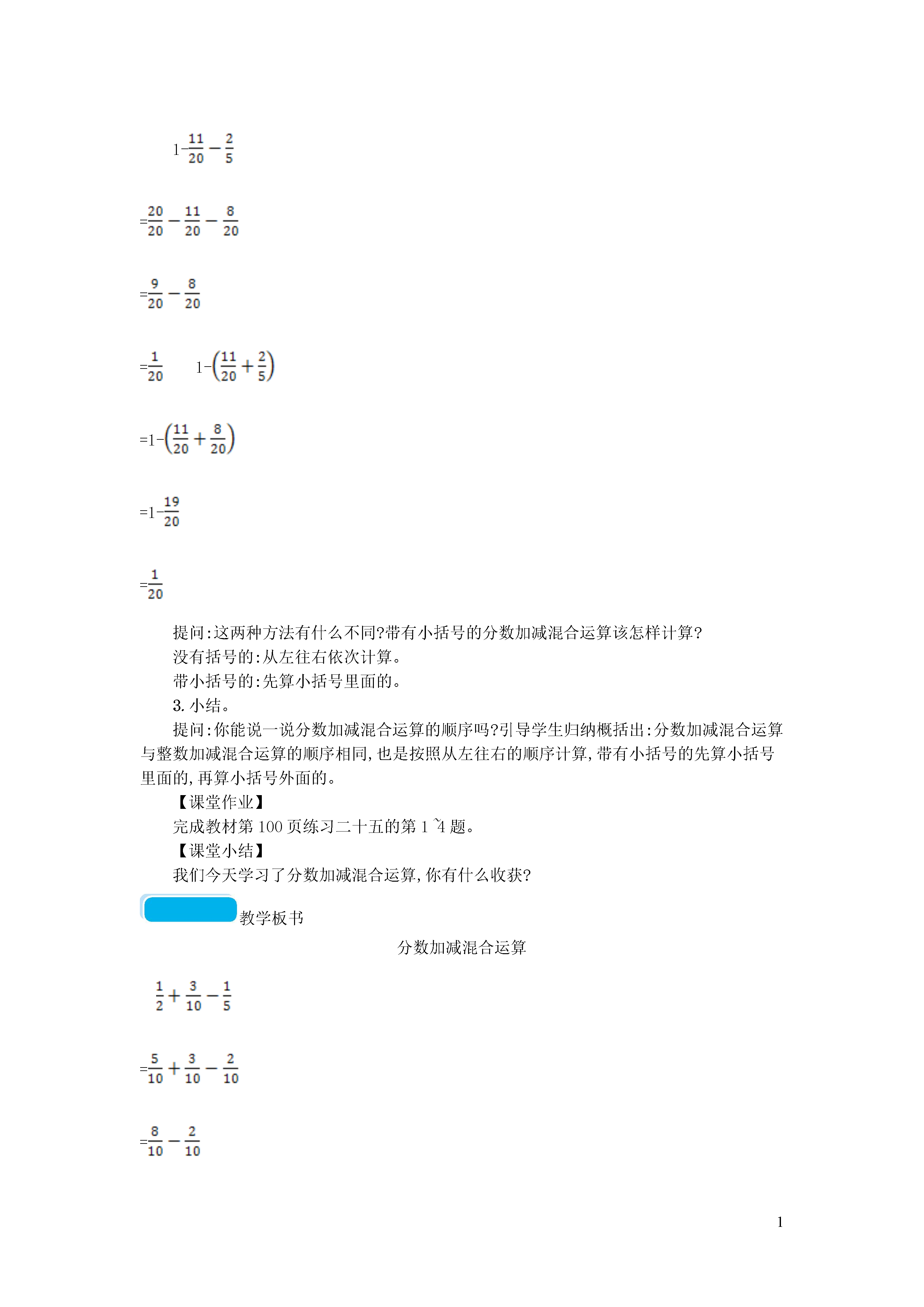 $1-\frac{11}{20}-\frac{2}{5}$

$=\frac{20}{20}-\frac{11}{20}-\frac{8}{20}$

$=\frac{9}{20}-\frac{8}{20}$

$=\frac{1}{20}$ $1-\left(\frac{11}{20}+\frac{2}{5}\right)$

$=1-\left(\frac{11}{20}+\frac{8}{20}\right)$

$=1-\frac{19}{20}$

$=\frac{1}{20}$

提问:这两种方法有什么不同?带有小括号的分数加减混合运算该怎样计算?

没有括号的:从左往右依次计算。

带小括号的:先算小括号里面的。

3. 小结。

提问:你能说一说分数加减混合运算的顺序吗?引导学生归纳概括出:分数加减混合运算与整数加减混合运算的顺序相同,也是按照从左往右的顺序计算,带有小括号的先算小括号里面的,再算小括号外面的。

【课堂作业】

完成教材第 100 页练习二十五的第 1~4 题。

【课堂小结】

我们今天学习了分数加减混合运算,你有什么收获?

教学板书

分数加减混合运算

$\frac{1}{2}+\frac{3}{10}-\frac{1}{5}$

$=\frac{5}{10}+\frac{3}{10}-\frac{2}{10}$

$=\frac{8}{10}-\frac{2}{10}$

1